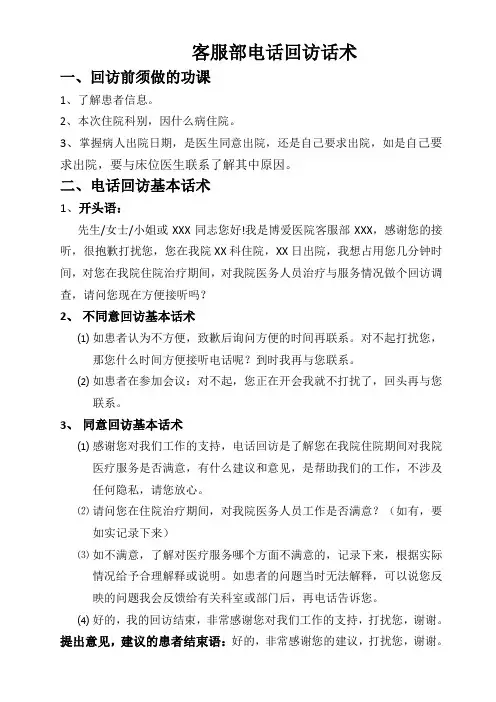 客服部电话回访话术

一、回访前须做的功课

1、了解患者信息。

2、本次住院科别，因什么病住院。

3、掌握病人出院日期，是医生同意出院，还是自己要求出院，如是自己要求出院，要与床位医生联系了解其中原因。

二、电话回访基本话术

1、开头语：

先生/女士/小姐或 XXX 同志您好!我是博爱医院客服部 XXX，感谢您的接听，很抱歉打扰您，您在我院 XX 科住院，XX 日出院，我想占用您几分钟时间，对您在我院住院治疗期间，对我院医务人员治疗与服务情况做个回访调查，请问您现在方便接听吗？

2、 不同意回访基本话术

(1) 如患者认为不方便，致歉后询问方便的时间再联系。对不起打扰您，那您什么时间方便接听电话呢？到时我再与您联系。

(2) 如患者在参加会议：对不起，您正在开会我就不打扰了，回头再与您联系。

3、 同意回访基本话术

(1) 感谢您对我们工作的支持，电话回访是了解您在我院住院期间对我院医疗服务是否满意，有什么建议和意见，是帮助我们的工作，不涉及任何隐私，请您放心。

(2) 请问您在住院治疗期间，对我院医务人员工作是否满意？（如有，要如实记录下来）

(3) 如不满意，了解对医疗服务哪个方面不满意的，记录下来，根据实际情况给予合理解释或说明。如患者的问题当时无法解释，可以说您反映的问题我会反馈给有关科室或部门后，再电话告诉您。

(4) 好的，我的回访结束，非常感谢您对我们工作的支持，打扰您，谢谢。

提出意见，建议的患者结束语：好的，非常感谢您的建议，打扰您，谢谢。